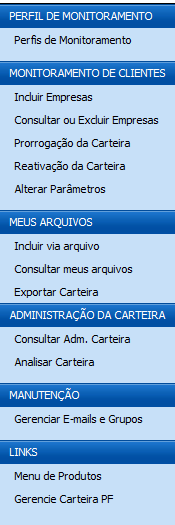 PERFIL DE MONITORAMENTO

Perfis de Monitoramento

MONITORAMENTO DE CLIENTES

Incluir Empresas

Consultar ou Excluir Empresas

Prorrogação da Carteira

Reativação da Carteira

Alterar Parâmetros

MEUS ARQUIVOS

Incluir via arquivo

Consultar meus arquivos

Exportar Carteira

ADMINISTRAÇÃO DA CARTEIRA

Consultar Adm. Carteira

Analisar Carteira

MANUTENÇÃO

Gerenciar E-mails e Grupos

LINKS

Menu de Produtos

Gerencie Carteira PF